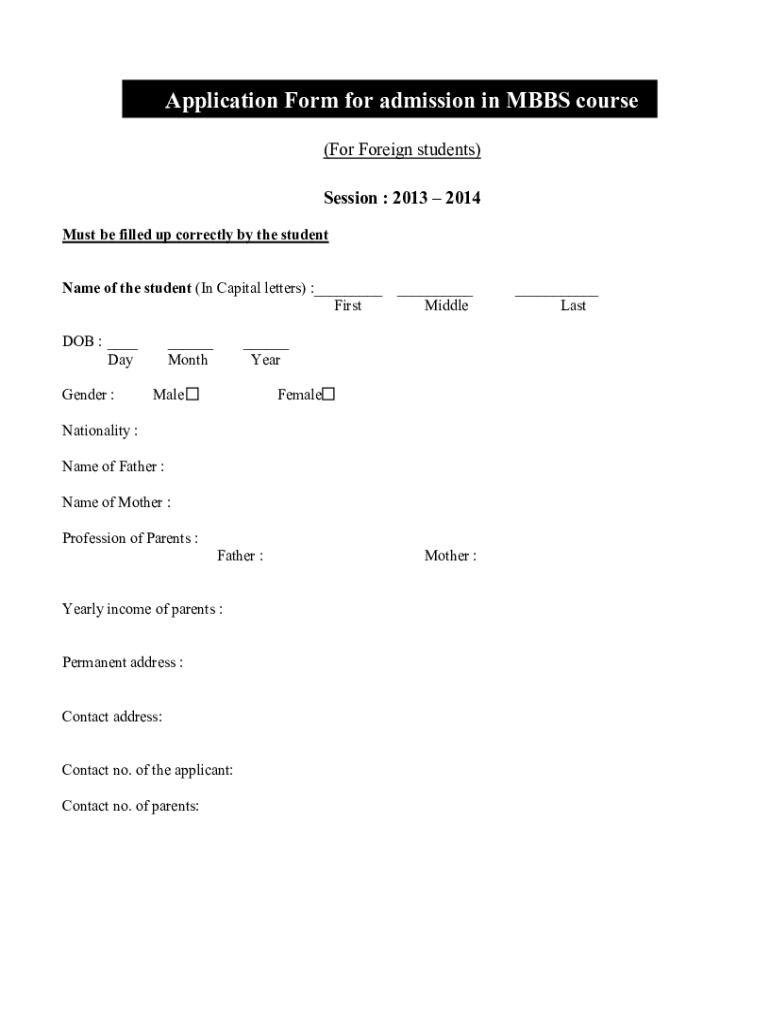 Application Form for admission in MBBS course

(For Foreign students)

Session : 2013 – 2014

Must be filled up correctly by the student

Name of the student (In Capital letters) :_________ __________ ___________
First Middle Last

DOB : ____ ______ ______
Day Month Year

Gender : Male☐ Female☐

Nationality :

Name of Father :

Name of Mother :

Profession of Parents :
Father : Mother :

Yearly income of parents :

Permanent address :

Contact address:

Contact no. of the applicant:

Contact no. of parents: